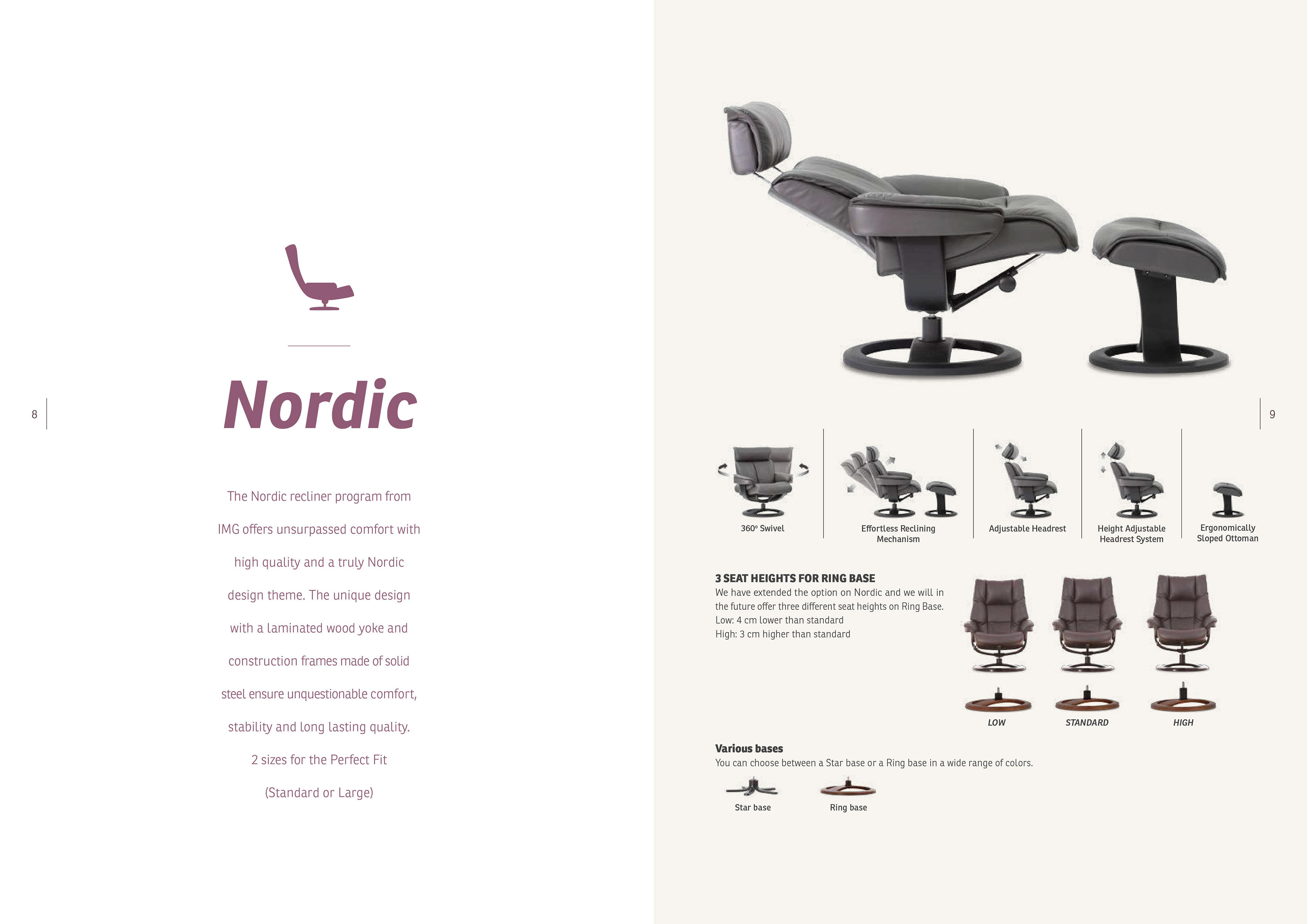 8

Nordic

The Nordic recliner program from IMG offers unsurpassed comfort with high quality and a truly Nordic design theme. The unique design with a laminated wood yoke and construction frames made of solid steel ensure unquestionable comfort, stability and long lasting quality.

2 sizes for the Perfect Fit (Standard or Large)

9

360º Swivel

Effortless Reclining Mechanism

Adjustable Headrest

Height Adjustable Headrest System

Ergonomically Sloped Ottoman

3 SEAT HEIGHTS FOR RING BASE
We have extended the option on Nordic and we will in the future offer three different seat heights on Ring Base.
Low: 4 cm lower than standard
High: 3 cm higher than standard

LOW

STANDARD

HIGH

Various bases
You can choose between a Star base or a Ring base in a wide range of colors.

Star base

Ring base